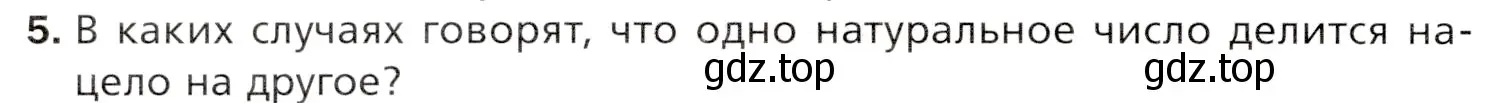 5. В каких случаях говорят, что одно натуральное число делится нацело на другое?

gdz.top gdz.top